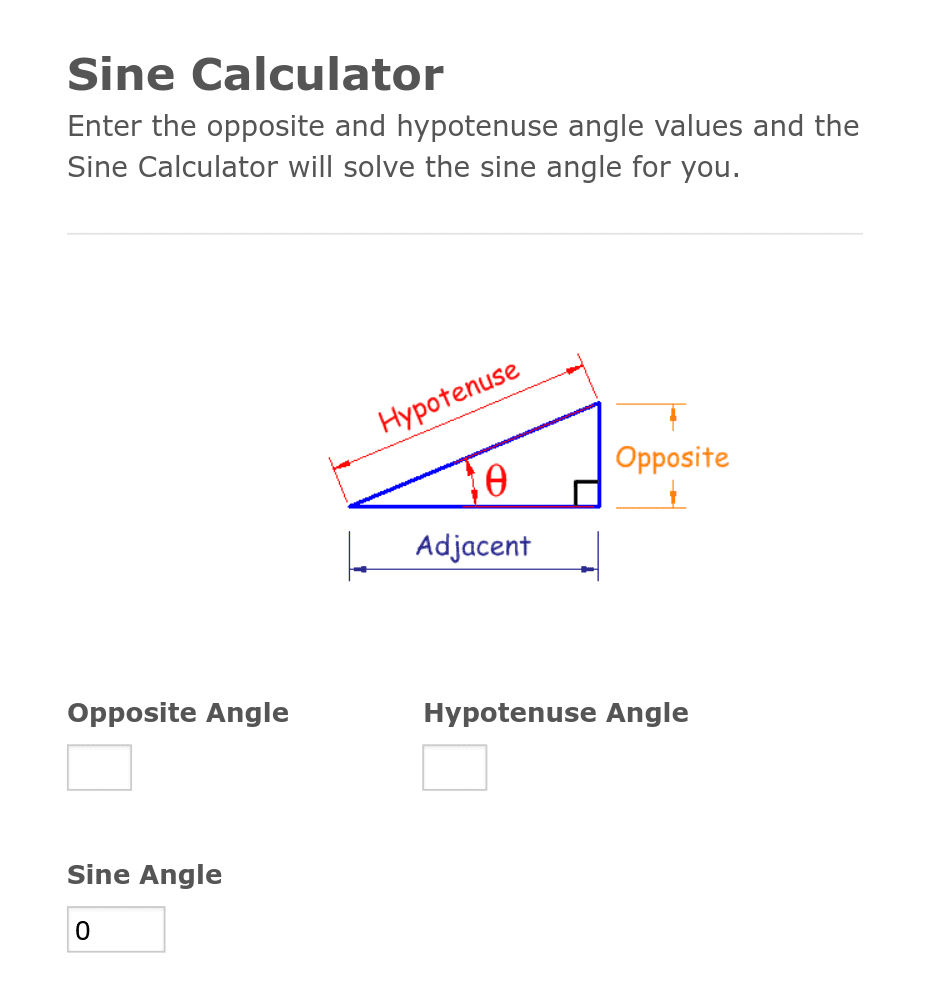 Sine Calculator

Enter the opposite and hypotenuse angle values and the Sine Calculator will solve the sine angle for you.

Hypotenuse

$\theta$

Opposite

Adjacent

Opposite Angle

Hypotenuse Angle

Sine Angle

0